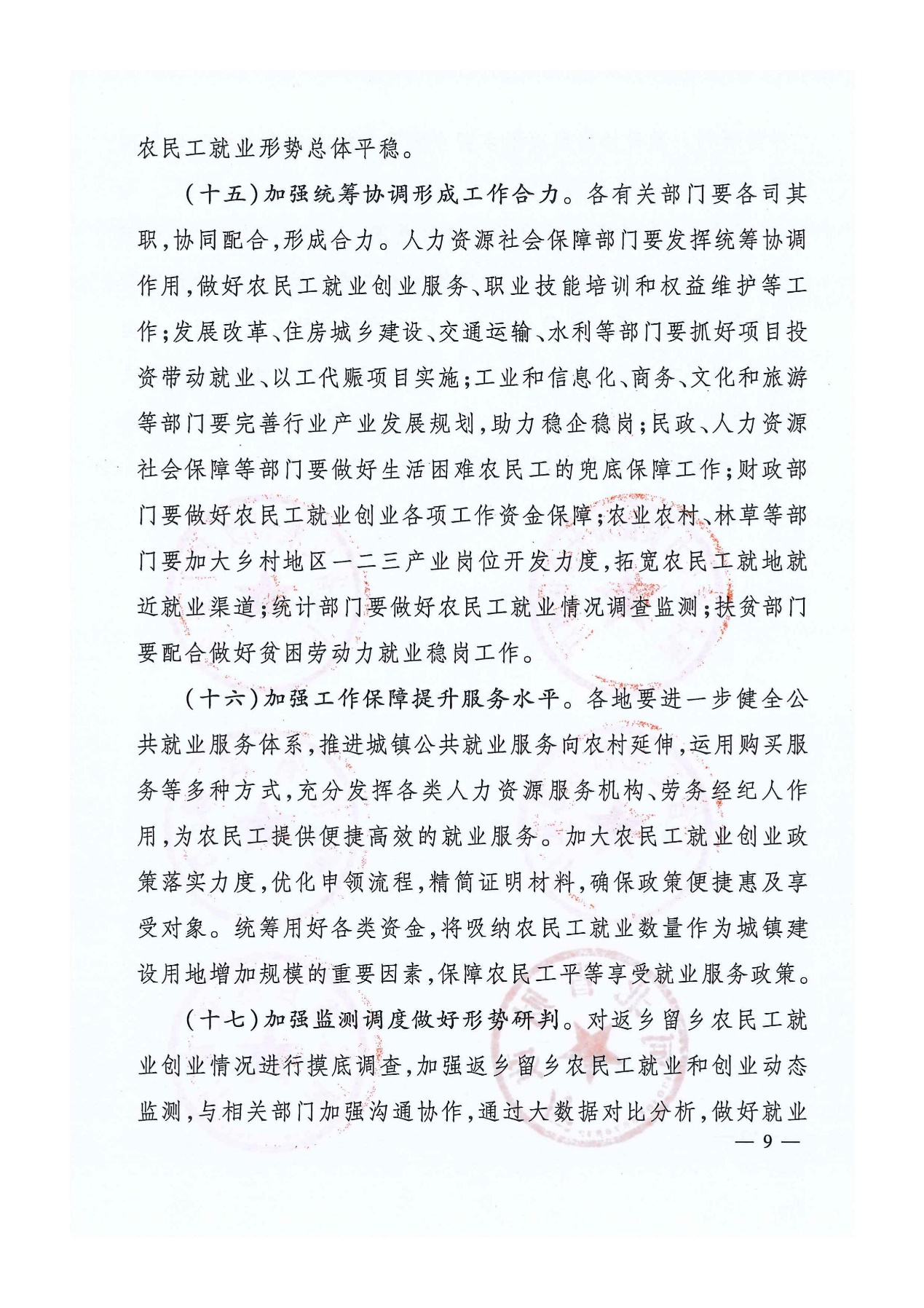 农民工就业形势总体平稳。

（十五）加强统筹协调形成工作合力。各有关部门要各司其职，协同配合，形成合力。人力资源社会保障部门要发挥统筹协调作用，做好农民工就业创业服务、职业技能培训和权益维护等工作；发展改革、住房城乡建设、交通运输、水利等部门要抓好项目投资带动就业、以工代赈项目实施；工业和信息化、商务、文化和旅游等部门要完善行业产业发展规划，助力稳企稳岗；民政、人力资源社会保障等部门要做好生活困难农民工的兜底保障工作；财政部门要做好农民工就业创业各项工作资金保障；农业农村、林草等部门要加大乡村地区一二三产业岗位开发力度，拓宽农民工就地就近就业渠道；统计部门要做好农民工就业情况调查监测；扶贫部门要配合做好贫困劳动力就业稳岗工作。

（十六）加强工作保障提升服务水平。各地要进一步健全公共就业服务体系，推进城镇公共就业服务向农村延伸，运用购买服务等多种方式，充分发挥各类人力资源服务机构、劳务经纪人作用，为农民工提供便捷高效的就业服务。加大农民工就业创业政策落实力度，优化申领流程，精简证明材料，确保政策便捷惠及享受对象。统筹用好各类资金，将吸纳农民工就业数量作为城镇建设用地增加规模的重要因素，保障农民工平等享受就业服务政策。

（十七）加强监测调度做好形势研判。对返乡留乡农民工就业创业情况进行摸底调查，加强返乡留乡农民工就业和创业动态监测，与相关部门加强沟通协作，通过大数据对比分析，做好就业

— 9 —